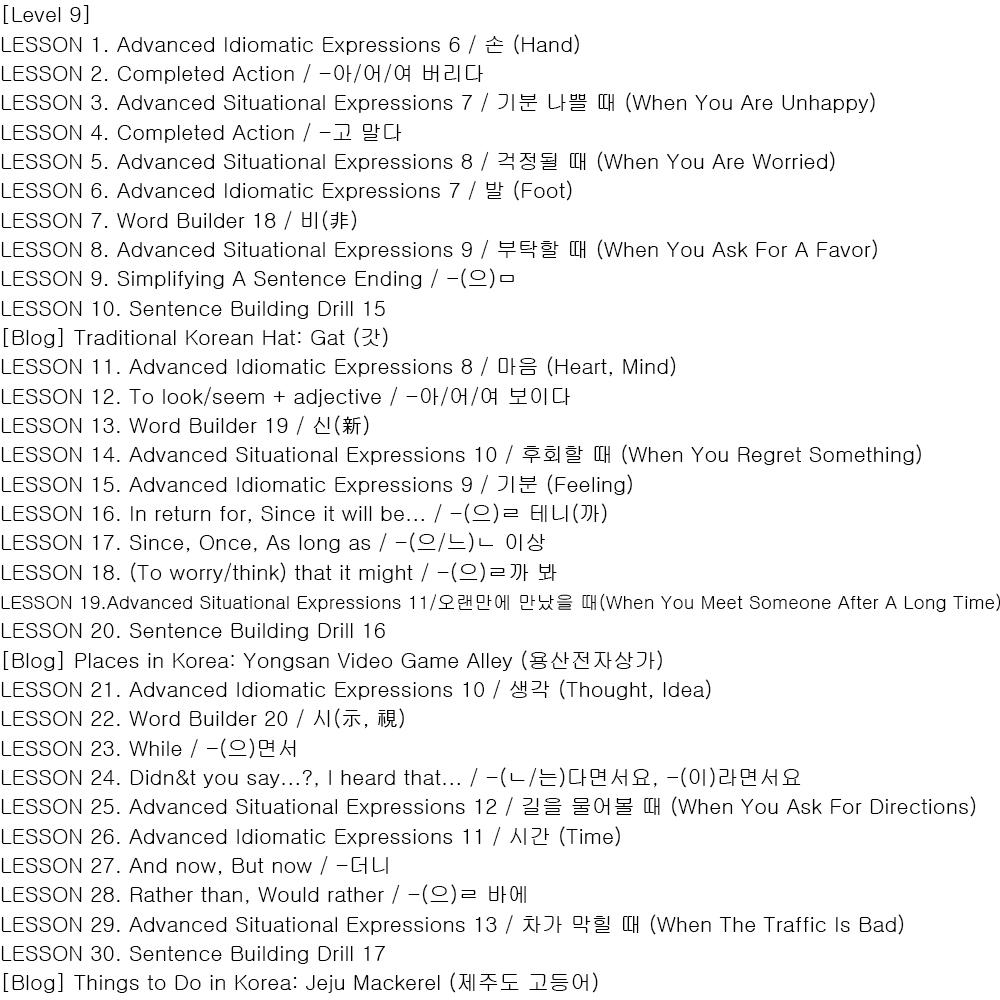 [Level 9]
LESSON 1. Advanced Idiomatic Expressions 6 / 손 (Hand)
LESSON 2. Completed Action / -아/어/여 버리다
LESSON 3. Advanced Situational Expressions 7 / 기분 나쁠 때 (When You Are Unhappy)
LESSON 4. Completed Action / -고 말다
LESSON 5. Advanced Situational Expressions 8 / 걱정될 때 (When You Are Worried)
LESSON 6. Advanced Idiomatic Expressions 7 / 발 (Foot)
LESSON 7. Word Builder 18 / 비(非)
LESSON 8. Advanced Situational Expressions 9 / 부탁할 때 (When You Ask For A Favor)
LESSON 9. Simplifying A Sentence Ending / -(으)ㅁ
LESSON 10. Sentence Building Drill 15
[Blog] Traditional Korean Hat: Gat (갓)
LESSON 11. Advanced Idiomatic Expressions 8 / 마음 (Heart, Mind)
LESSON 12. To look/seem + adjective / -아/어/여 보이다
LESSON 13. Word Builder 19 / 신(新)
LESSON 14. Advanced Situational Expressions 10 / 후회할 때 (When You Regret Something)
LESSON 15. Advanced Idiomatic Expressions 9 / 기분 (Feeling)
LESSON 16. In return for, Since it will be... / -(으)ㄹ 테니(까)
LESSON 17. Since, Once, As long as / -(으/느)ㄴ 이상
LESSON 18. (To worry/think) that it might / -(으)ㄹ까 봐
LESSON 19.Advanced Situational Expressions 11/오랜만에 만났을 때(When You Meet Someone After A Long Time)
LESSON 20. Sentence Building Drill 16
[Blog] Places in Korea: Yongsan Video Game Alley (용산전자상가)
LESSON 21. Advanced Idiomatic Expressions 10 / 생각 (Thought, Idea)
LESSON 22. Word Builder 20 / 시(示, 視)
LESSON 23. While / -(으)면서
LESSON 24. Didn&t you say...?, I heard that... / -(ㄴ/는)다면서요, -(이)라면서요
LESSON 25. Advanced Situational Expressions 12 / 길을 물어볼 때 (When You Ask For Directions)
LESSON 26. Advanced Idiomatic Expressions 11 / 시간 (Time)
LESSON 27. And now, But now / -더니
LESSON 28. Rather than, Would rather / -(으)ㄹ 바에
LESSON 29. Advanced Situational Expressions 13 / 차가 막힐 때 (When The Traffic Is Bad)
LESSON 30. Sentence Building Drill 17
[Blog] Things to Do in Korea: Jeju Mackerel (제주도 고등어)